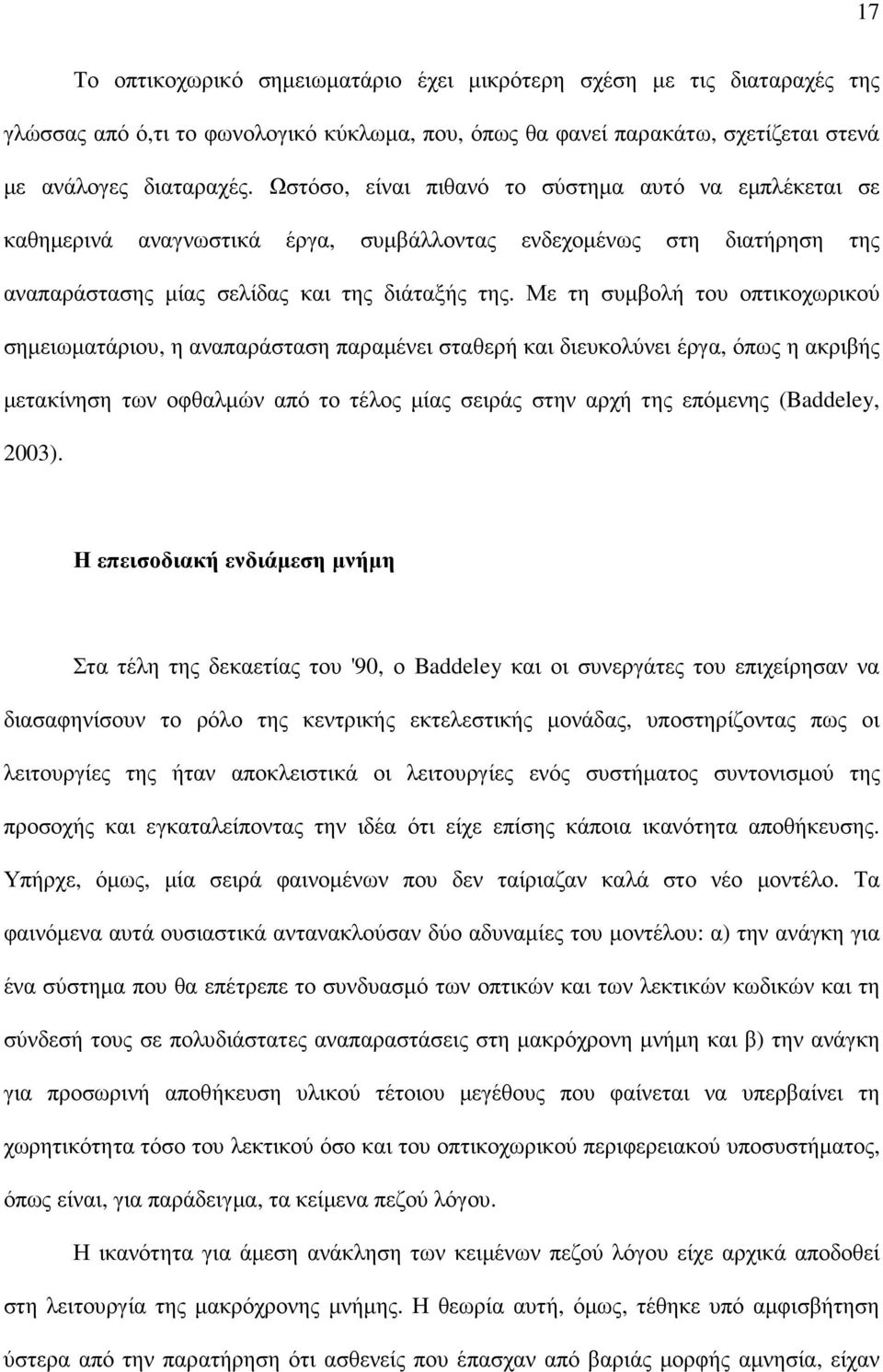 17

Το οπτικοχωρικό σηµειωµατάριο έχει µικρότερη σχέση µε τις διαταραχές της γλώσσας από ό,τι το φωνολογικό κύκλωµα, που, όπως θα φανεί παρακάτω, σχετίζεται στενά µε ανάλογες διαταραχές. Ωστόσο, είναι πιθανό το σύστηµα αυτό να εµπλέκεται σε καθηµερινά αναγνωστικά έργα, συµβάλλοντας ενδεχοµένως στη διατήρηση της αναπαράστασης µίας σελίδας και της διάταξής της. Με τη συµβολή του οπτικοχωρικού σηµειωµατάριου, η αναπαράσταση παραµένει σταθερή και διευκολύνει έργα, όπως η ακριβής µετακίνηση των οφθαλµών από το τέλος µίας σειράς στην αρχή της επόµενης (Baddeley, 2003).

Η επεισοδιακή ενδιάµεση µνήµη

Στα τέλη της δεκαετίας του '90, ο Baddeley και οι συνεργάτες του επιχείρησαν να διασαφηνίσουν το ρόλο της κεντρικής εκτελεστικής µονάδας, υποστηρίζοντας πως οι λειτουργίες της ήταν αποκλειστικά οι λειτουργίες ενός συστήµατος συντονισµού της προσοχής και εγκαταλείποντας την ιδέα ότι είχε επίσης κάποια ικανότητα αποθήκευσης. Υπήρχε, όµως, µία σειρά φαινοµένων που δεν ταίριαζαν καλά στο νέο µοντέλο. Τα φαινόµενα αυτά ουσιαστικά αντανακλούσαν δύο αδυναµίες του µοντέλου: α) την ανάγκη για ένα σύστηµα που θα επέτρεπε το συνδυασµό των οπτικών και των λεκτικών κωδικών και τη σύνδεσή τους σε πολυδιάστατες αναπαραστάσεις στη µακρόχρονη µνήµη και β) την ανάγκη για προσωρινή αποθήκευση υλικού τέτοιου µεγέθους που φαίνεται να υπερβαίνει τη χωρητικότητα τόσο του λεκτικού όσο και του οπτικοχωρικού περιφερειακού υποσυστήµατος, όπως είναι, για παράδειγµα, τα κείµενα πεζού λόγου.

Η ικανότητα για άµεση ανάκληση των κειµένων πεζού λόγου είχε αρχικά αποδοθεί στη λειτουργία της µακρόχρονης µνήµης. Η θεωρία αυτή, όµως, τέθηκε υπό αµφισβήτηση ύστερα από την παρατήρηση ότι ασθενείς που έπασχαν από βαριάς µορφής αµνησία, είχαν